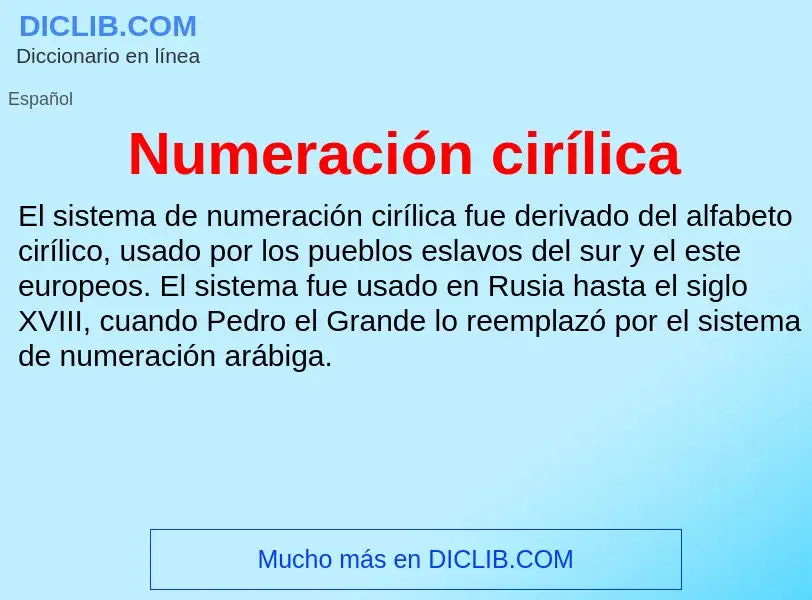 DICLIB.COM
Diccionario en línea

Español

Numeración cirílica

El sistema de numeración cirílica fue derivado del alfabeto cirílico, usado por los pueblos eslavos del sur y el este europeos. El sistema fue usado en Rusia hasta el siglo XVIII, cuando Pedro el Grande lo reemplazó por el sistema de numeración arábiga.

Mucho más en DICLIB.COM